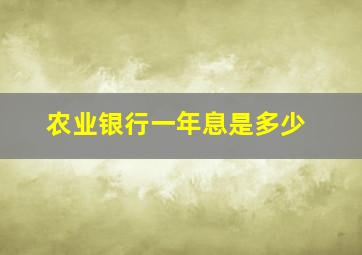 农业银行一年息是多少